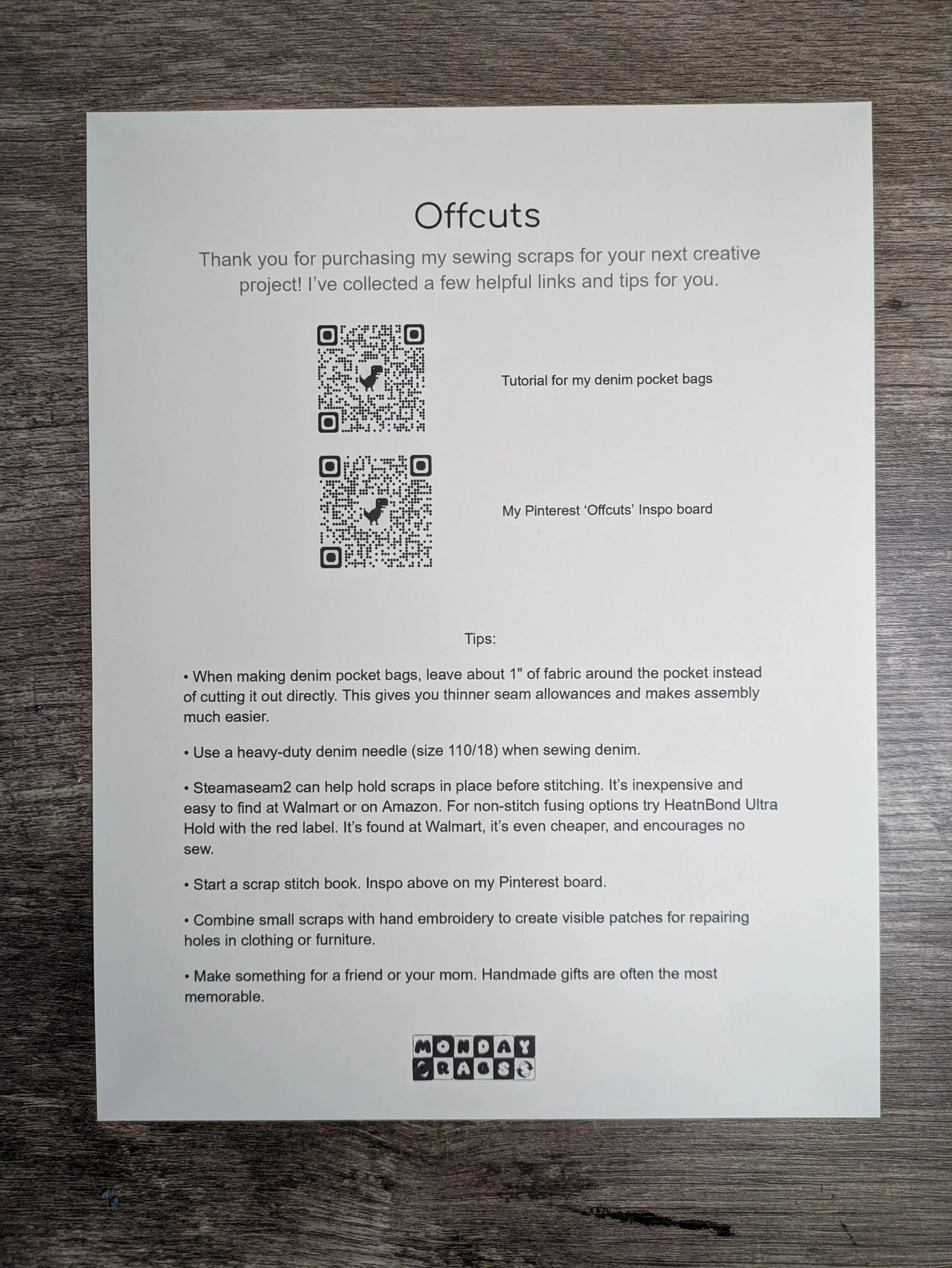 Offcuts

Thank you for purchasing my sewing scraps for your next creative project! I've collected a few helpful links and tips for you.

Tutorial for my denim pocket bags

My Pinterest 'Offcuts' Inspo board

Tips:

• When making denim pocket bags, leave about 1" of fabric around the pocket instead of cutting it out directly. This gives you thinner seam allowances and makes assembly much easier.

• Use a heavy-duty denim needle (size 110/18) when sewing denim.

• Steamaseam2 can help hold scraps in place before stitching. It's inexpensive and easy to find at Walmart or on Amazon. For non-stitch fusing options try HeatnBond Ultra Hold with the red label. It's found at Walmart, it's even cheaper, and encourages no sew.

• Start a scrap stitch book. Inspo above on my Pinterest board.

• Combine small scraps with hand embroidery to create visible patches for repairing holes in clothing or furniture.

• Make something for a friend or your mom. Handmade gifts are often the most memorable.

MONDAY RAGS